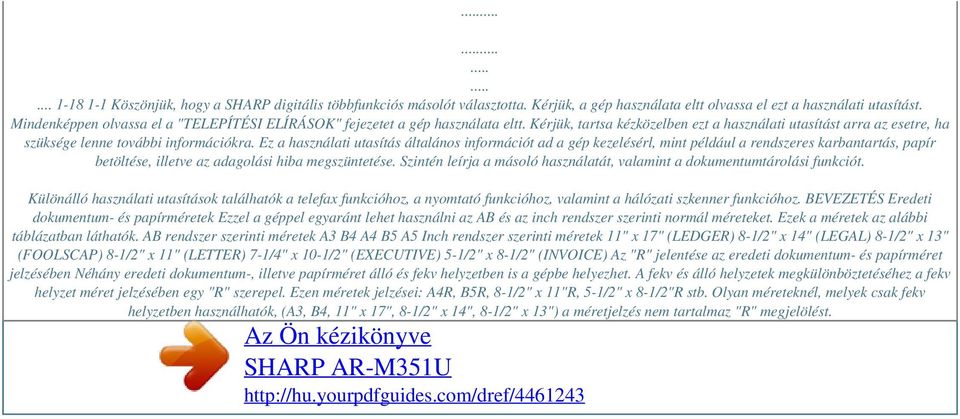 ..........

..........
.....
.....
.... 1-18 1-1 Köszönjük, hogy a SHARP digitális többfunkciós másolót választotta. Kérjük, a gép használata eltt olvassa el ezt a használati utasítást. Mindenképpen olvassa el a "TELEPÍTÉSI ELÍRÁSOK" fejezetet a gép használata eltt. Kérjük, tartsa kézközelben ezt a használati utasítást arra az esetre, ha szüksége lenne további információkra. Ez a használati utasítás általános információt ad a gép kezelésérl, mint például a rendszeres karbantartás, papír betöltése, illetve az adagolási hiba megszüntetése. Szintén leírja a másoló használatát, valamint a dokumentumtárolási funkciót.

Különálló használati utasítások találhatók a telefax funkcióhoz, a nyomtató funkcióhoz, valamint a hálózati szkenner funkcióhoz. BEVEZETÉS Eredeti dokumentum- és papírméretek Ezzel a géppel egyaránt lehet használni az AB és az inch rendszer szerinti normál méreteket. Ezek a méretek az alábbi táblázatban láthatók. AB rendszer szerinti méretek A3 B4 A4 B5 A5 Inch rendszer szerinti méretek 11" x 17" (LEDGER) 8-1/2" x 14" (LEGAL) 8-1/2" x 13" (FOOLSCAP) 8-1/2" x 11" (LETTER) 7-1/4" x 10-1/2" (EXECUTIVE) 5-1/2" x 8-1/2" (INVOICE) Az "R" jelentése az eredeti dokumentum- és papírméret jelzésében Néhány eredeti dokumentum-, illetve papírméret álló és fekv helyzetben is a gépbe helyezhet. A fekv és álló helyzetek megkülönböztetéséhez a fekv helyzet méret jelzésében egy "R" szerepel. Ezen méretek jelzései: A4R, B5R, 8-1/2" x 11"R, 5-1/2" x 8-1/2"R stb. Olyan méreteknél, melyek csak fekv helyzetben használhatók, (A3, B4, 11" x 17", 8-1/2" x 14", 8-1/2" x 13") a méretjelzés nem tartalmaz "R" megjelölést.

Az Ön kézikönyve
SHARP AR-M351U
http://hu.yourpdfguides.com/dref/4461243